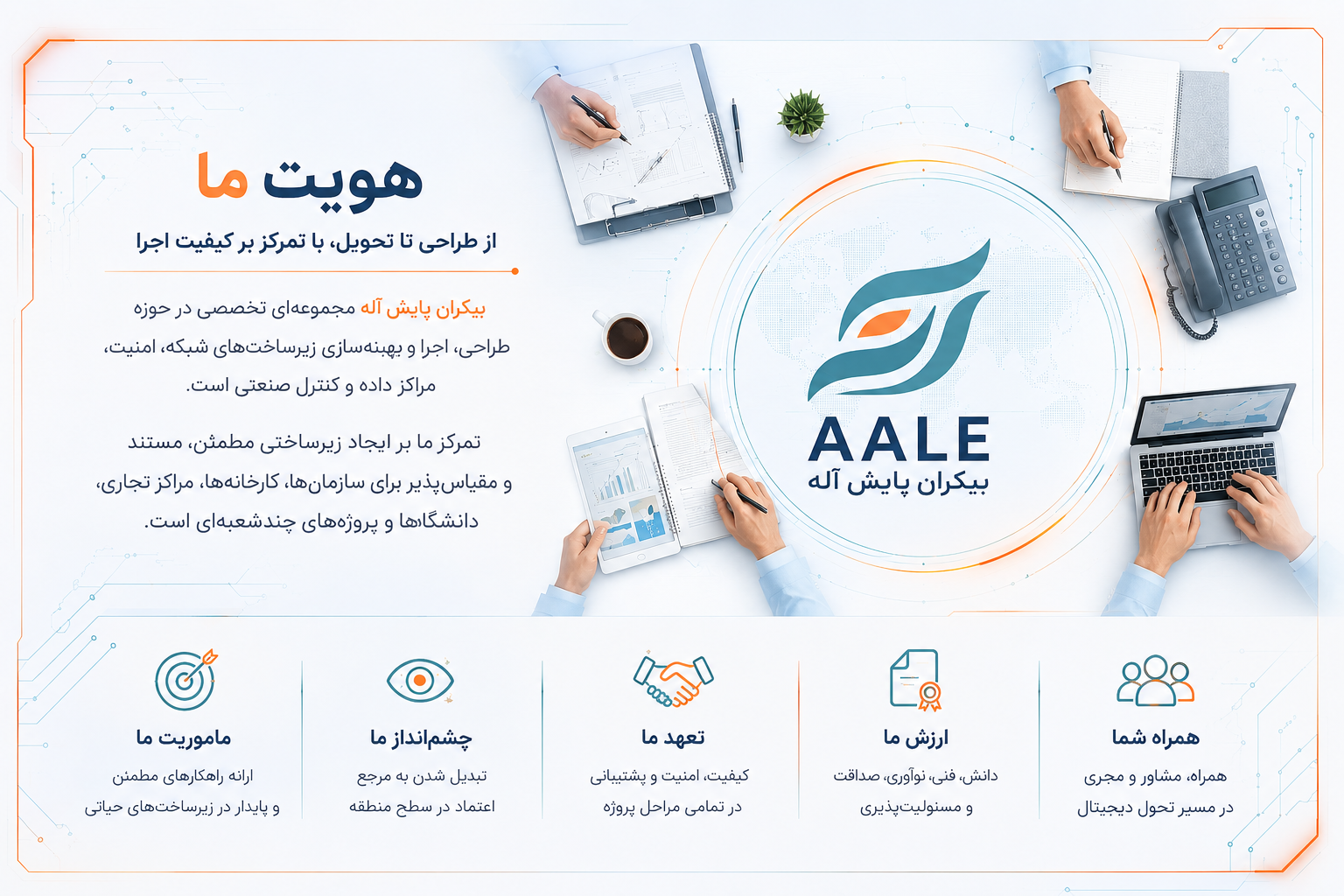 هویت ما

از طراحی تا تحویل، با تمرکز بر کیفیت اجرا

بیکران پایش آله مجموعه‌ای تخصصی در حوزه طراحی، اجرا و بهینه‌سازی زیرساخت‌های شبکه، امنیت، مراکز داده و کنترل صنعتی است.

تمرکز ما بر ایجاد زیرساختی مطمئن، مستند و مقیاس‌پذیر برای سازمان‌ها، کارخانه‌ها، مراکز تجاری، دانشگاه‌ها و پروژه‌های چندشعبه‌ای است.

AALE
بیکران پایش آله

همراه شما
همراه، مشاور و مجری در مسیر تحول دیجیتال

ارزش ما
دانش، فنی، نوآوری، صداقت و مسئولیت‌پذیری

تعهد ما
کیفیت، امنیت و پشتیبانی در تمامی مراحل پروژه

چشم‌انداز ما
تبدیل شدن به مرجع اعتماد در سطح منطقه

ماموریت ما
ارائه راهکارهای مطمئن و پایدار در زیرساخت‌های حیاتی